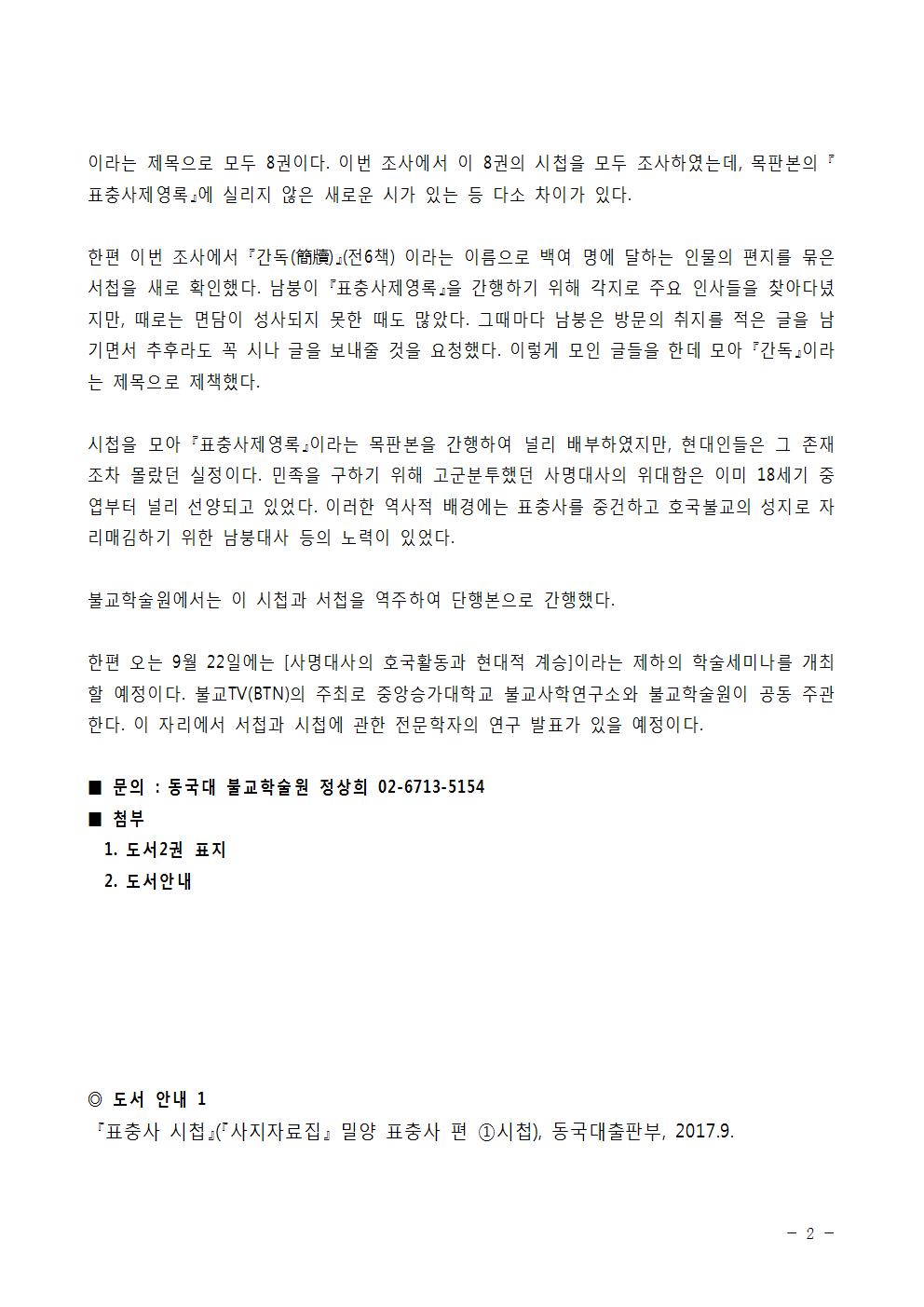 이라는 제목으로 모두 8권이다. 이번 조사에서 이 8권의 시첩을 모두 조사하였는데, 목판본의 『표충사제영록』에 실리지 않은 새로운 시가 있는 등 다소 차이가 있다.

한편 이번 조사에서 『간독(簡牘)』(전6책) 이라는 이름으로 백여 명에 달하는 인물의 편지를 묶은 서첩을 새로 확인했다. 남붕이 『표충사제영록』을 간행하기 위해 각지로 주요 인사들을 찾아다녔지만, 때로는 면담이 성사되지 못한 때도 많았다. 그때마다 남붕은 방문의 취지를 적은 글을 남기면서 추후라도 꼭 시나 글을 보내줄 것을 요청했다. 이렇게 모인 글들을 한데 모아 『간독』이라는 제목으로 제책했다.

시첩을 모아 『표충사제영록』이라는 목판본을 간행하여 널리 배부하였지만, 현대인들은 그 존재조차 몰랐던 실정이다. 민족을 구하기 위해 고군분투했던 사명대사의 위대함은 이미 18세기 중엽부터 널리 선양되고 있었다. 이러한 역사적 배경에는 표충사를 중건하고 호국불교의 성지로 자리매김하기 위한 남붕대사 등의 노력이 있었다.

불교학술원에서는 이 시첩과 서첩을 역주하여 단행본으로 간행했다.

한편 오는 9월 22일에는 [사명대사의 호국활동과 현대적 계승]이라는 제하의 학술세미나를 개최할 예정이다. 불교TV(BTN)의 주최로 중앙승가대학교 불교사학연구소와 불교학술원이 공동 주관한다. 이 자리에서 서첩과 시첩에 관한 전문학자의 연구 발표가 있을 예정이다.

■ 문의 : 동국대 불교학술원 정상희 02-6713-5154
■ 첨부
1. 도서2권 표지
2. 도서안내

◎ 도서 안내 1
『표충사 시첩』(『사지자료집』 밀양 표충사 편 ①시첩), 동국대출판부, 2017.9.

- 2 -